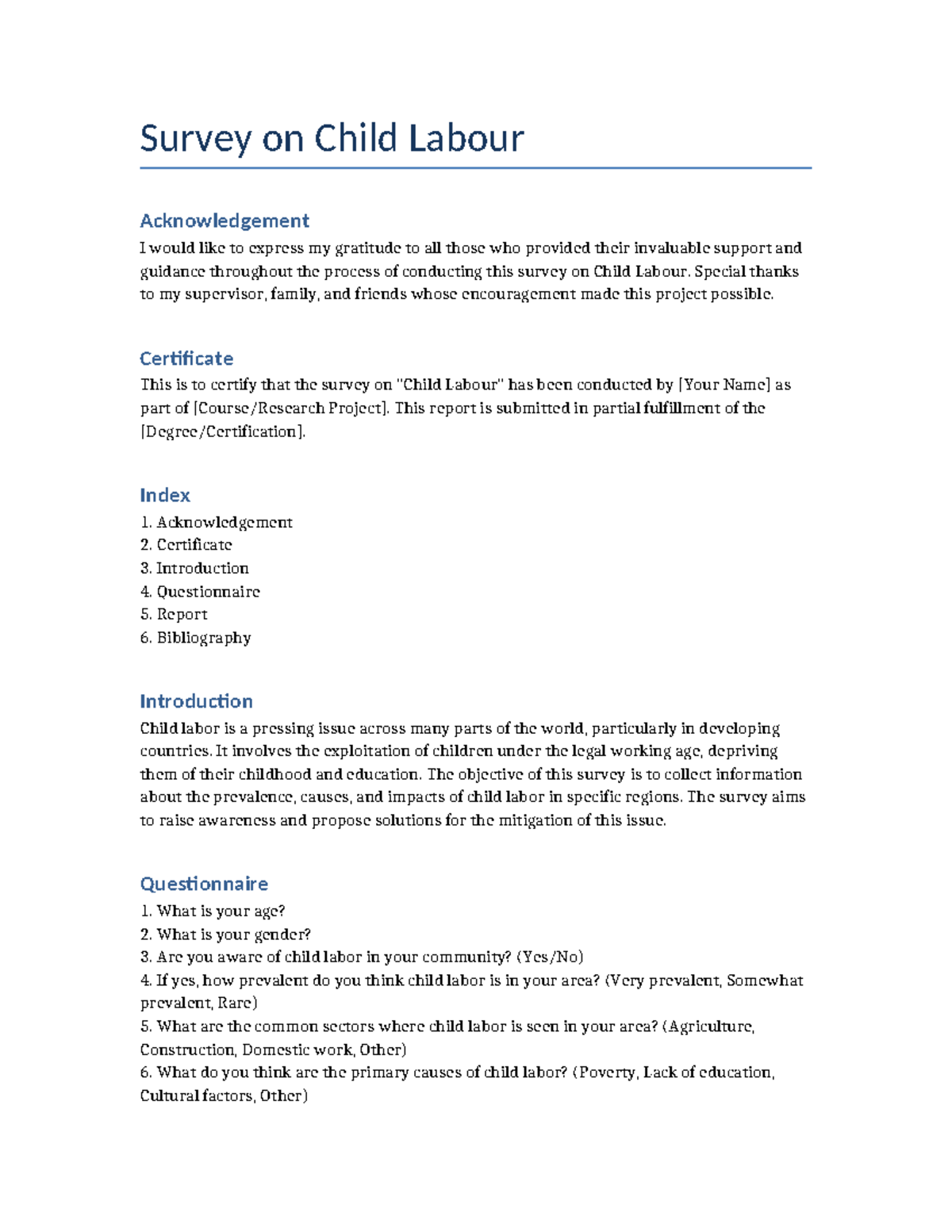 Survey on Child Labour

Acknowledgement

I would like to express my gratitude to all those who provided their invaluable support and guidance throughout the process of conducting this survey on Child Labour. Special thanks to my supervisor, family, and friends whose encouragement made this project possible.

Certificate

This is to certify that the survey on "Child Labour" has been conducted by [Your Name] as part of [Course/Research Project]. This report is submitted in partial fulfillment of the [Degree/Certification].

Index

1. Acknowledgement
2. Certificate
3. Introduction
4. Questionnaire
5. Report
6. Bibliography

Introduction

Child labor is a pressing issue across many parts of the world, particularly in developing countries. It involves the exploitation of children under the legal working age, depriving them of their childhood and education. The objective of this survey is to collect information about the prevalence, causes, and impacts of child labor in specific regions. The survey aims to raise awareness and propose solutions for the mitigation of this issue.

Questionnaire

1. What is your age?
2. What is your gender?
3. Are you aware of child labor in your community? (Yes/No)
4. If yes, how prevalent do you think child labor is in your area? (Very prevalent, Somewhat prevalent, Rare)
5. What are the common sectors where child labor is seen in your area? (Agriculture, Construction, Domestic work, Other)
6. What do you think are the primary causes of child labor? (Poverty, Lack of education, Cultural factors, Other)